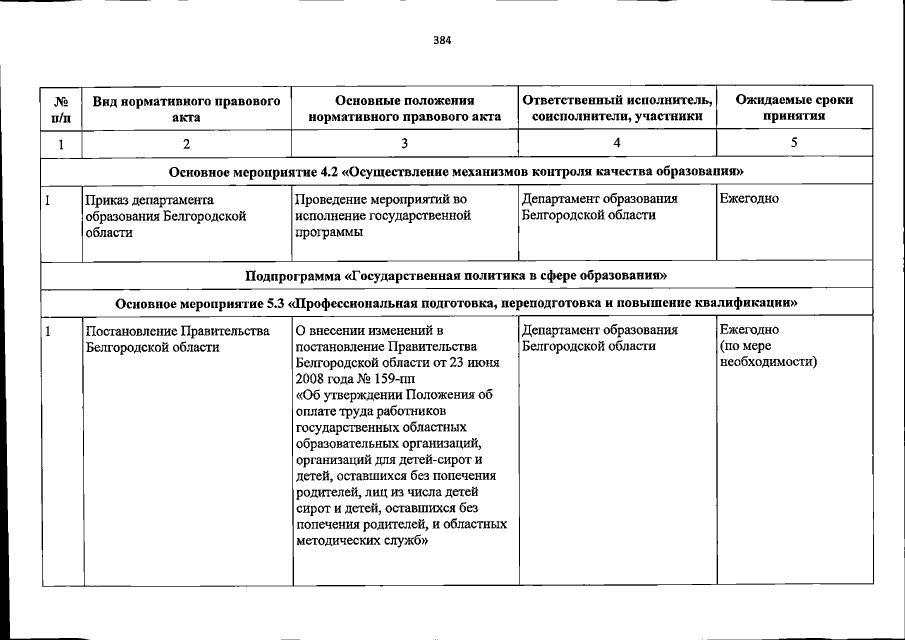 384

| № п/п | Вид нормативного правового акта | Основные положения нормативного правового акта | Ответственный исполнитель, соисполнители, участники | Ожидаемые сроки принятия |
|---|---|---|---|---|
| 1 | 2 | 3 | 4 | 5 |
| Основное мероприятие 4.2 «Осуществление механизмов контроля качества образования» | | | | |
| 1 | Приказ департамента образования Белгородской области | Проведение мероприятий во исполнение государственной программы | Департамент образования Белгородской области | Ежегодно |
| Подпрограмма «Государственная политика в сфере образования» | | | | |
| Основное мероприятие 5.3 «Профессиональная подготовка, переподготовка и повышение квалификации» | | | | |
| 1 | Постановление Правительства Белгородской области | О внесении изменений в постановление Правительства Белгородской области от 23 июня 2008 года № 159-пп «Об утверждении Положения об оплате труда работников государственных областных образовательных организаций, организаций для детей-сирот и детей, оставшихся без попечения родителей, лиц из числа детей сирот и детей, оставшихся без попечения родителей, и областных методических служб» | Департамент образования Белгородской области | Ежегодно (по мере необходимости) |